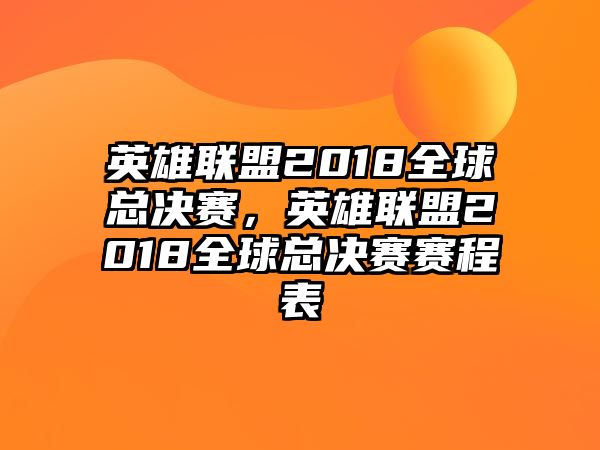 英雄联盟2018全球总决赛，英雄联盟2018全球总决赛赛程表